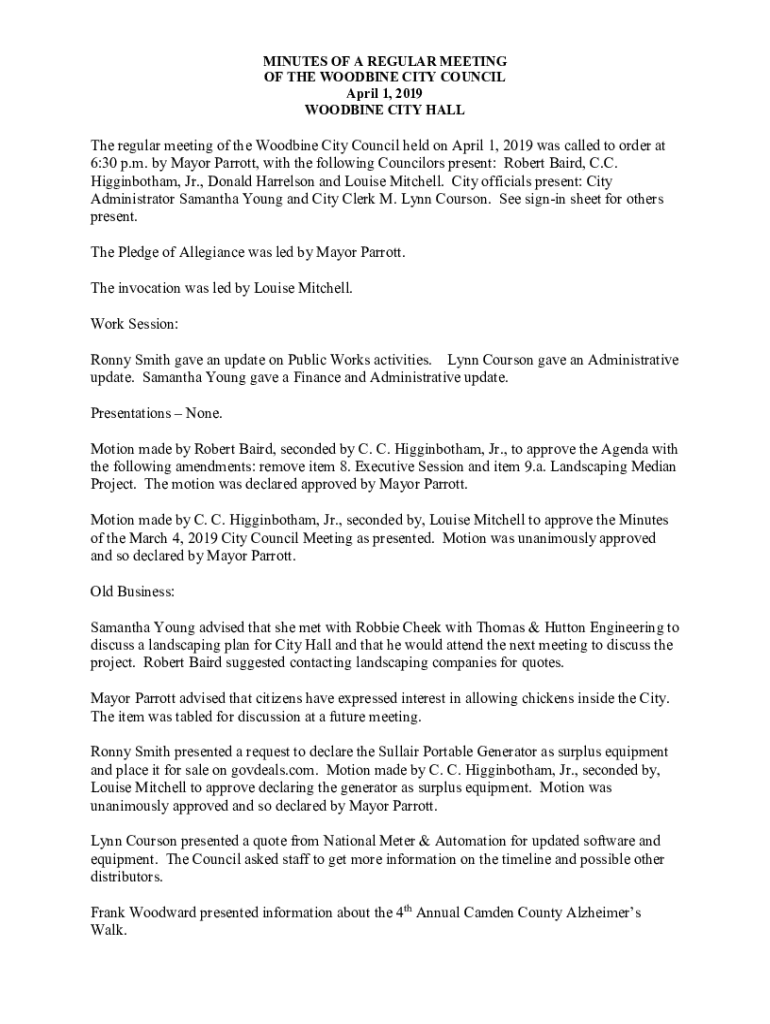 MINUTES OF A REGULAR MEETING
OF THE WOODBINE CITY COUNCIL
April 1, 2019
WOODBINE CITY HALL

The regular meeting of the Woodbine City Council held on April 1, 2019 was called to order at 6:30 p.m. by Mayor Parrott, with the following Councilors present: Robert Baird, C.C. Higginbotham, Jr., Donald Harrelson and Louise Mitchell. City officials present: City Administrator Samantha Young and City Clerk M. Lynn Courson. See sign-in sheet for others present.

The Pledge of Allegiance was led by Mayor Parrott.

The invocation was led by Louise Mitchell.

Work Session:

Ronny Smith gave an update on Public Works activities. Lynn Courson gave an Administrative update. Samantha Young gave a Finance and Administrative update.

Presentations – None.

Motion made by Robert Baird, seconded by C. C. Higginbotham, Jr., to approve the Agenda with the following amendments: remove item 8. Executive Session and item 9.a. Landscaping Median Project. The motion was declared approved by Mayor Parrott.

Motion made by C. C. Higginbotham, Jr., seconded by, Louise Mitchell to approve the Minutes of the March 4, 2019 City Council Meeting as presented. Motion was unanimously approved and so declared by Mayor Parrott.

Old Business:

Samantha Young advised that she met with Robbie Cheek with Thomas & Hutton Engineering to discuss a landscaping plan for City Hall and that he would attend the next meeting to discuss the project. Robert Baird suggested contacting landscaping companies for quotes.

Mayor Parrott advised that citizens have expressed interest in allowing chickens inside the City. The item was tabled for discussion at a future meeting.

Ronny Smith presented a request to declare the Sullair Portable Generator as surplus equipment and place it for sale on govdeals.com. Motion made by C. C. Higginbotham, Jr., seconded by, Louise Mitchell to approve declaring the generator as surplus equipment. Motion was unanimously approved and so declared by Mayor Parrott.

Lynn Courson presented a quote from National Meter & Automation for updated software and equipment. The Council asked staff to get more information on the timeline and possible other distributors.

Frank Woodward presented information about the 4$^{th}$ Annual Camden County Alzheimer's Walk.